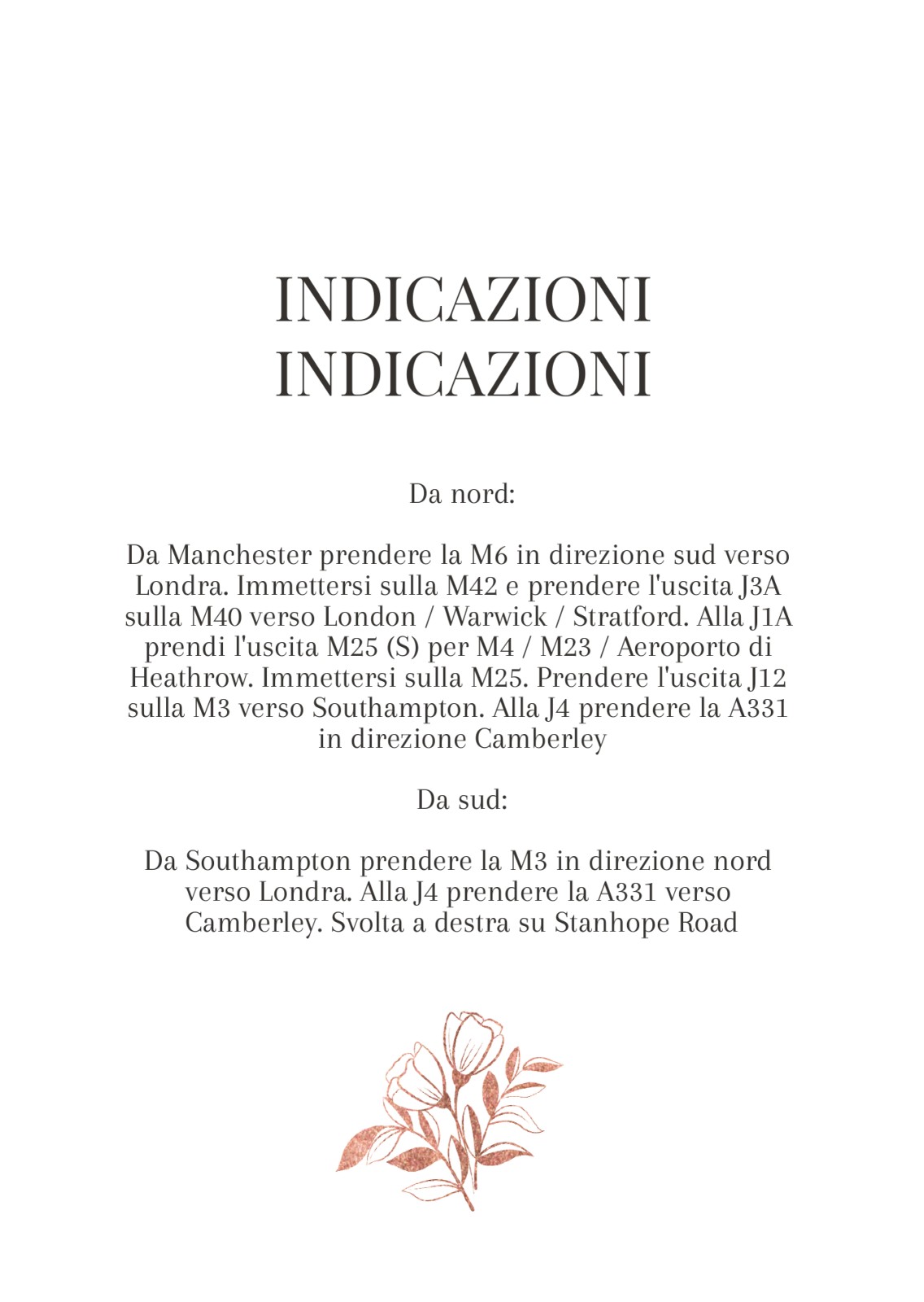 INDICAZIONI
INDICAZIONI

Da nord:

Da Manchester prendere la M6 in direzione sud verso Londra. Immettersi sulla M42 e prendere l'uscita J3A sulla M40 verso London / Warwick / Stratford. Alla J1A prendi l'uscita M25 (S) per M4 / M23 / Aeroporto di Heathrow. Immettersi sulla M25. Prendere l'uscita J12 sulla M3 verso Southampton. Alla J4 prendere la A331 in direzione Camberley

Da sud:

Da Southampton prendere la M3 in direzione nord verso Londra. Alla J4 prendere la A331 verso Camberley. Svolta a destra su Stanhope Road